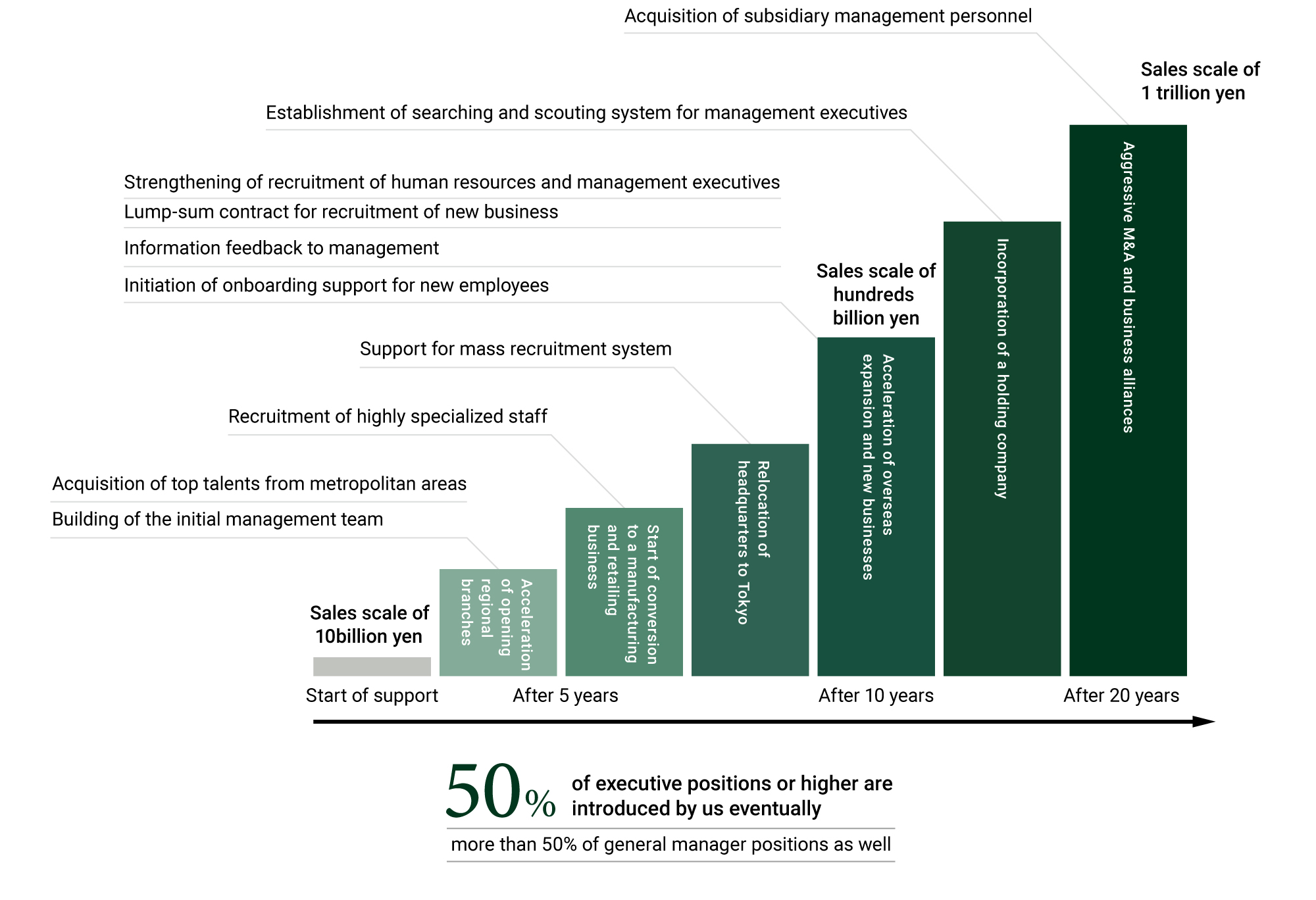 Acquisition of subsidiary management personnel

Sales scale of 1 trillion yen

Establishment of searching and scouting system for management executives

Strengthening of recruitment of human resources and management executives

Lump-sum contract for recruitment of new business

Information feedback to management

Initiation of onboarding support for new employees

Sales scale of hundreds billion yen

Support for mass recruitment system

Recruitment of highly specialized staff

Acquisition of top talents from metropolitan areas

Building of the initial management team

Sales scale of 10billion yen

Acceleration of opening regional branches

Start of conversion to a manufacturing and retailing business

Relocation of headquarters to Tokyo

Acceleration of overseas expansion and new businesses

Incorporation of a holding company

Aggressive M&A and business alliances

Start of support

After 5 years

After 10 years

After 20 years

50% of executive positions or higher are introduced by us eventually

more than 50% of general manager positions as well